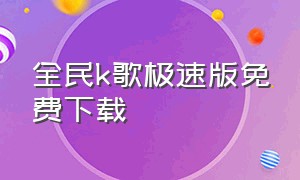 全民k歌极速版免费下载